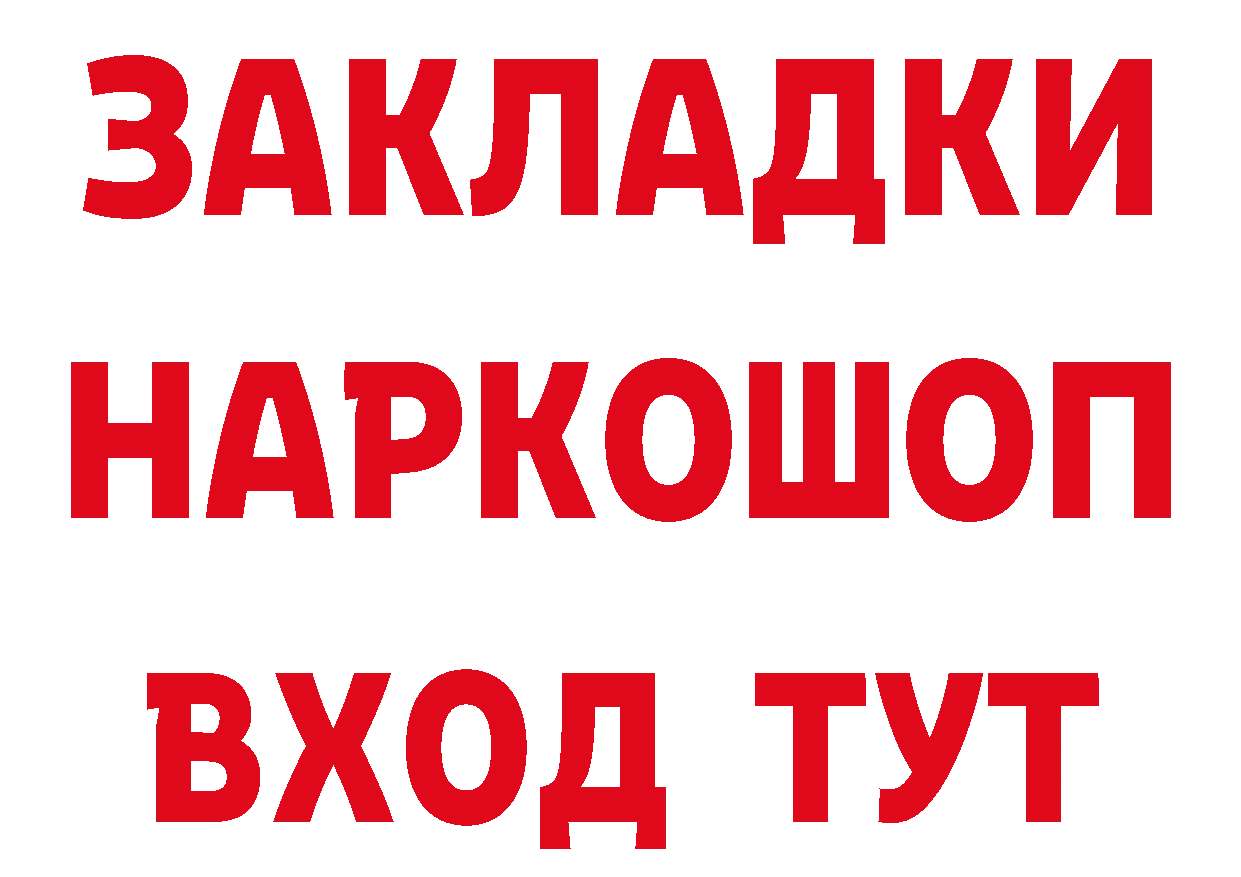 ЗАКЛАДКИ НАРКОШОП ВХОД ТУТ